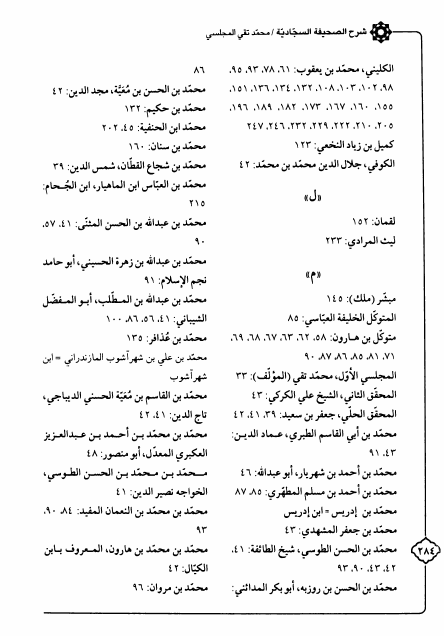 شرح الصحيفة السجّاديّة / محمّد تقي المجلسي

الكليني، محمّد بن يعقوب: ٦١، ٧٨، ٩٣، ٩٥، ٩٨، ١٠٢، ١٠٣، ١٠٨، ١٣٢، ١٣٤، ١٣٦، ١٥١، ١٥٥، ١٦٠، ١٦٧، ١٧٣، ١٨٢، ١٨٩، ١٩٦، ٢٠٥، ٢١٠، ٢٢٢، ٢٢٩، ٢٣٢، ٢٤٦، ٢٤٧

كميل بن زياد النخعي: ١٢٣

الكوفي، جلال الدين محمّد بن محمّد: ٤٢

«ل»

لقمان: ١٥٢

ليث المرادي: ٢٣٣

«م»

مبشّر (ملك): ١٤٥

المتوكّل الخليفة العبّاسي: ٨٥

متوكّل بن هارون: ٥٨، ٦٢، ٦٣، ٦٧، ٦٨، ٦٩، ٧١، ٨١، ٨٥، ٨٦، ٨٧، ٩٠

المجلسي الأوّل، محمّد تقي (المؤلّف): ٣٣

المحقّق الثاني، الشيخ علي الكركي: ٤٣

المحقّق الحلّي، جعفر بن سعيد: ٣٩، ٤١، ٤٢

محمّد بن أبي القاسم الطبري، عماد الدين: ٤٣، ٩١

محمّد بن أحمد بن شهريار، أبو عبدالله: ٤٦

محمّد بن أحمد بن مسلم المطهّري: ٨٥، ٨٧

محمّد بن إدريس = ابن إدريس

محمّد بن جعفر المشهدي: ٤٣

محمّد بن الحسن الطوسي، شيخ الطائفة: ٤١، ٤٢، ٤٣، ٩٠، ٩٣

محمّد بن الحسن بن روزبه، أبو بكر المدائني: ٨٦

محمّد بن الحسن بن مُعَيَّة، مجد الدين: ٤٢

محمّد بن حكيم: ١٣٢

محمّد ابن الحنفية: ٤٥، ٢٠٢

محمّد بن سنان: ١٦٠

محمّد بن شجاع القطّان، شمس الدين: ٣٩

محمّد بن العبّاس ابن الماهيار، ابن الجُحام: ٢١٥

محمّد بن عبدالله بن الحسن المثنّى: ٤١، ٥٧، ٩٠

محمّد بن عبدالله بن زهرة الحسيني، أبو حامد نجم الإسلام: ٩١

محمّد بن عبدالله بن المطّلب، أبو المفضّل الشيباني: ٤١، ٥٦، ٨٦، ١٠٠

محمّد بن عُذافر: ١٣٥

محمّد بن علي بن شهرآشوب المازندراني = ابن شهرآشوب

محمّد بن القاسم بن مُعَيَّة الحسني الديباجي، تاج الدين: ٤١، ٤٢

محمّد بن محمّد بن أحمد بن عبدالعزيز العكبري المعدّل، أبو منصور: ٤٨

محمّد بن محمّد بن الحسن الطوسي، الخواجه نصير الدين: ٤١

محمّد بن محمّد بن النعمان المفيد: ٨٤، ٩٠، ٩٣

محمّد بن محمّد بن هارون، المعروف بابن الكيّال: ٤٢

محمّد بن مروان: ٩٦

٢٨٤